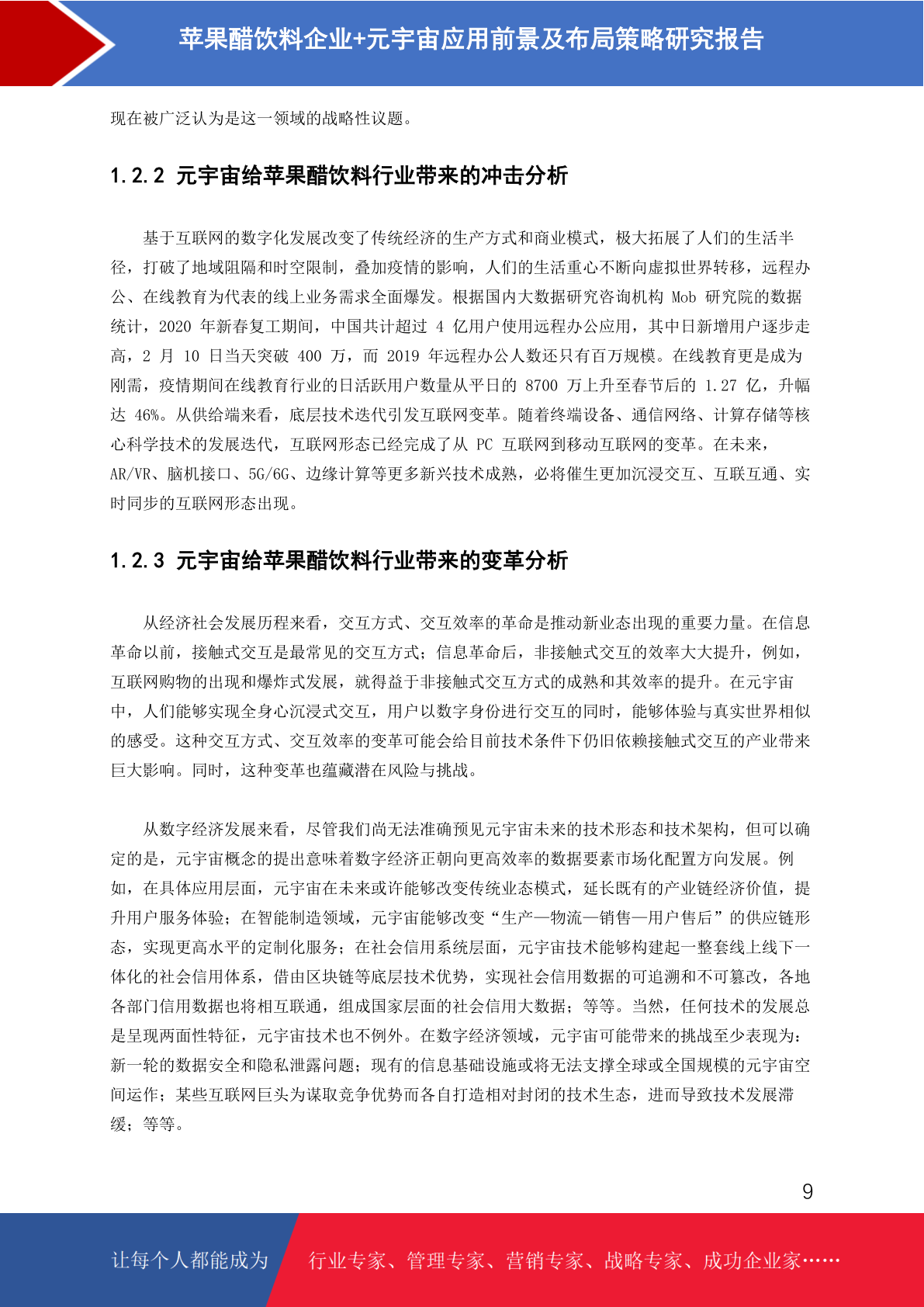 苹果醋饮料企业+元宇宙应用前景及布局策略研究报告

现在被广泛认为是这一领域的战略性议题。

1.2.2 元宇宙给苹果醋饮料行业带来的冲击分析

基于互联网的数字化发展改变了传统经济的生产方式和商业模式，极大拓展了人们的生活半径，打破了地域阻隔和时空限制，叠加疫情的影响，人们的生活重心不断向虚拟世界转移，远程办公、在线教育为代表的线上业务需求全面爆发。根据国内大数据研究咨询机构Mob研究院的数据统计，2020年新春复工期间，中国共计超过4亿用户使用远程办公应用，其中日新增用户逐步走高，2月10日当天突破400万，而2019年远程办公人数还只有百万规模。在线教育更是成为刚需，疫情期间在线教育行业的日活跃用户数量从平日的8700万上升至春节后的1.27亿，升幅达46%。从供给端来看，底层技术迭代引发互联网变革。随着终端设备、通信网络、计算存储等核心科学技术的发展迭代，互联网形态已经完成了从PC互联网到移动互联网的变革。在未来，AR/VR、脑机接口、5G/6G、边缘计算等更多新兴技术成熟，必将催生更加沉浸交互、互联互通、实时同步的互联网形态出现。

1.2.3 元宇宙给苹果醋饮料行业带来的变革分析

从经济社会发展历程来看，交互方式、交互效率的革命是推动新业态出现的重要力量。在信息革命以前，接触式交互是最常见的交互方式；信息革命后，非接触式交互的效率大大提升，例如，互联网购物的出现和爆炸式发展，就得益于非接触式交互方式的成熟和其效率的提升。在元宇宙中，人们能够实现全身心沉浸式交互，用户以数字身份进行交互的同时，能够体验与真实世界相似的感受。这种交互方式、交互效率的变革可能会给目前技术条件下仍旧依赖接触式交互的产业带来巨大影响。同时，这种变革也蕴藏潜在风险与挑战。

从数字经济发展来看，尽管我们尚无法准确预见元宇宙未来的技术形态和技术架构，但可以确定的是，元宇宙概念的提出意味着数字经济正朝向更高效率的数据要素市场化配置方向发展。例如，在具体应用层面，元宇宙在未来或许能够改变传统业态模式，延长既有的产业链经济价值，提升用户服务体验；在智能制造领域，元宇宙能够改变“生产—物流—销售—用户售后”的供应链形态，实现更高水平的定制化服务；在社会信用系统层面，元宇宙技术能够构建起一整套线上线下一体化的社会信用体系，借由区块链等底层技术优势，实现社会信用数据的可追溯和不可篡改，各地各部门信用数据也将相互联通，组成国家层面的社会信用大数据；等等。当然，任何技术的发展总是呈现两面性特征，元宇宙技术也不例外。在数字经济领域，元宇宙可能带来的挑战至少表现为：新一轮的数据安全和隐私泄露问题；现有的信息基础设施或将无法支撑全球或全国规模的元宇宙空间运作；某些互联网巨头为谋取竞争优势而各自打造相对封闭的技术生态，进而导致技术发展滞缓；等等。

9

让每个人都能成为 行业专家、管理专家、营销专家、战略专家、成功企业家……